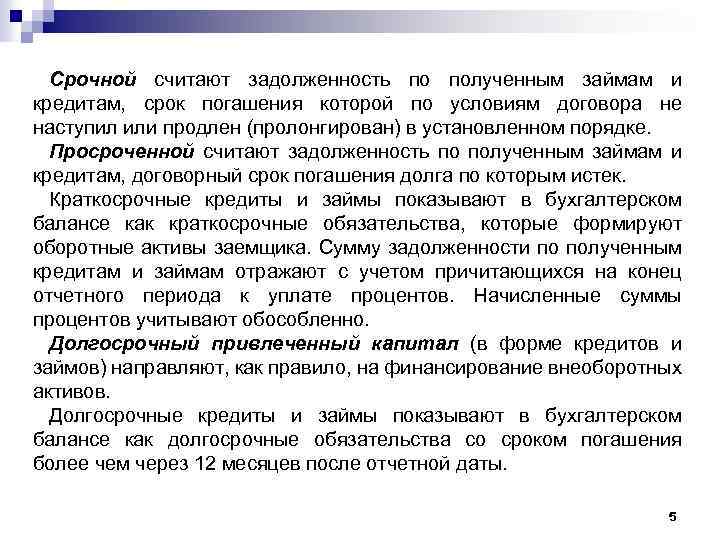 Срочной считают задолженность по полученным займам и кредитам, срок погашения которой по условиям договора не наступил или продлен (пролонгирован) в установленном порядке.

Просроченной считают задолженность по полученным займам и кредитам, договорный срок погашения долга по которым истек.

Краткосрочные кредиты и займы показывают в бухгалтерском балансе как краткосрочные обязательства, которые формируют оборотные активы заемщика. Сумму задолженности по полученным кредитам и займам отражают с учетом причитающихся на конец отчетного периода к уплате процентов. Начисленные суммы процентов учитывают обособленно.

Долгосрочный привлеченный капитал (в форме кредитов и займов) направляют, как правило, на финансирование внеоборотных активов.

Долгосрочные кредиты и займы показывают в бухгалтерском балансе как долгосрочные обязательства со сроком погашения более чем через 12 месяцев после отчетной даты.

5